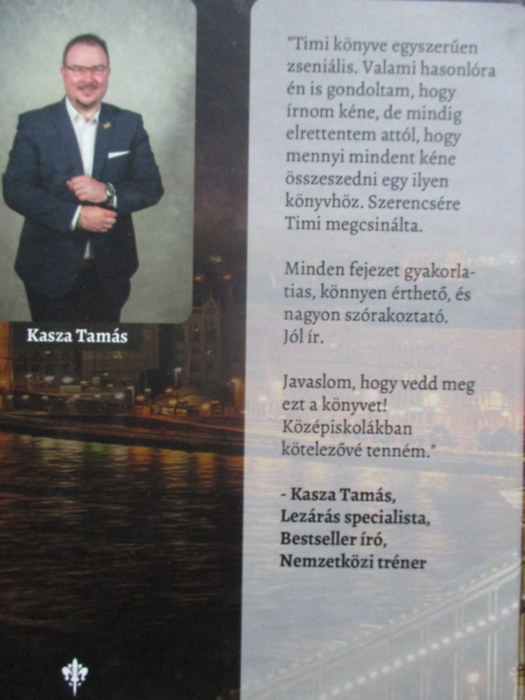 Kasza Tamás

"Timi könyve egyszerűen zseniális. Valami hasonlóra én is gondoltam, hogy írnom kéne, de mindig elrettentem attól, hogy mennyi mindent kéne összeszedni egy ilyen könyvhöz. Szerencsére Timi megcsinálta.

Minden fejezet gyakorlatias, könnyen érthető, és nagyon szórakoztató. Jól ír.

Javaslom, hogy vedd meg ezt a könyvet! Középiskolákban kötelezővé tenném."

- Kasza Tamás,
Lezárás specialista,
Bestseller író,
Nemzetközi tréner